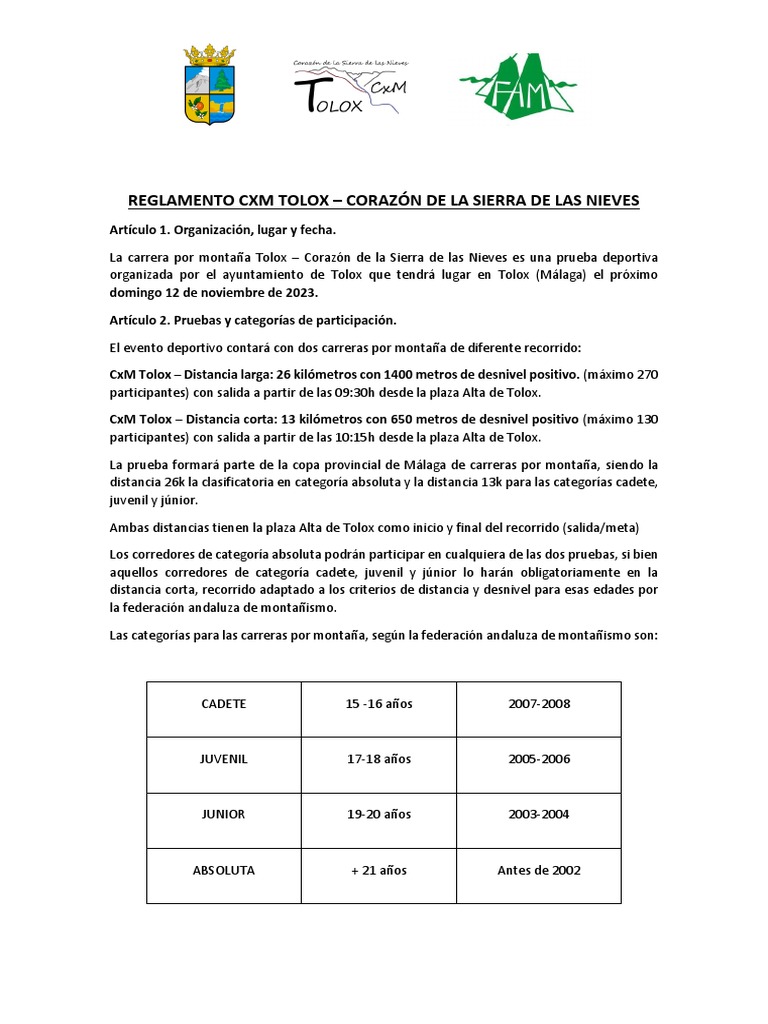 Corazón de la Sierra de las Nieves
TOLOX CxM

FAM

REGLAMENTO CXM TOLOX – CORAZÓN DE LA SIERRA DE LAS NIEVES

Artículo 1. Organización, lugar y fecha.

La carrera por montaña Tolox – Corazón de la Sierra de las Nieves es una prueba deportiva organizada por el ayuntamiento de Tolox que tendrá lugar en Tolox (Málaga) el próximo domingo 12 de noviembre de 2023.

Artículo 2. Pruebas y categorías de participación.

El evento deportivo contará con dos carreras por montaña de diferente recorrido:

CxM Tolox – Distancia larga: 26 kilómetros con 1400 metros de desnivel positivo. (máximo 270 participantes) con salida a partir de las 09:30h desde la plaza Alta de Tolox.

CxM Tolox – Distancia corta: 13 kilómetros con 650 metros de desnivel positivo (máximo 130 participantes) con salida a partir de las 10:15h desde la plaza Alta de Tolox.

La prueba formará parte de la copa provincial de Málaga de carreras por montaña, siendo la distancia 26k la clasificatoria en categoría absoluta y la distancia 13k para las categorías cadete, juvenil y júnior.

Ambas distancias tienen la plaza Alta de Tolox como inicio y final del recorrido (salida/meta)

Los corredores de categoría absoluta podrán participar en cualquiera de las dos pruebas, si bien aquellos corredores de categoría cadete, juvenil y júnior lo harán obligatoriamente en la distancia corta, recorrido adaptado a los criterios de distancia y desnivel para esas edades por la federación andaluza de montañismo.

Las categorías para las carreras por montaña, según la federación andaluza de montañismo son:

| CADETE | 15 -16 años | 2007-2008 |
|---|---|---|
| JUVENIL | 17-18 años | 2005-2006 |
| JUNIOR | 19-20 años | 2003-2004 |
| ABSOLUTA | + 21 años | Antes de 2002 |